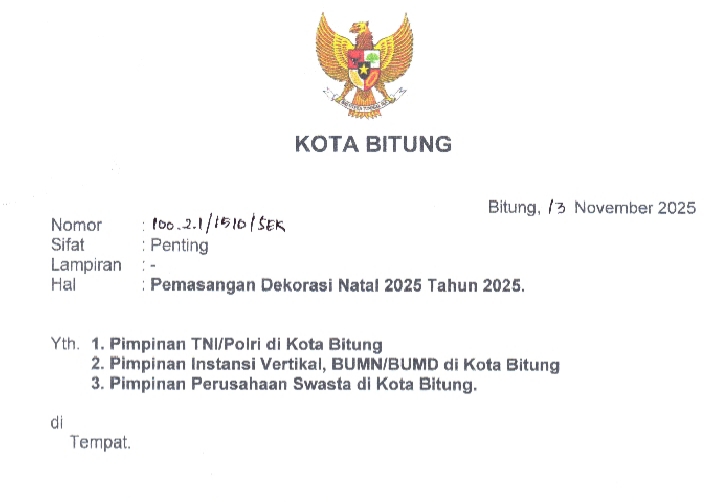 BHINNEKA TUNGGAL IKA

KOTA BITUNG

Bitung, 13 November 2025

Nomor : 100.2.1/1510/SEK
Sifat : Penting
Lampiran : -
Hal : Pemasangan Dekorasi Natal 2025 Tahun 2025.

Yth. 1. Pimpinan TNI/Polri di Kota Bitung
2. Pimpinan Instansi Vertikal, BUMN/BUMD di Kota Bitung
3. Pimpinan Perusahaan Swasta di Kota Bitung.

di
Tempat.